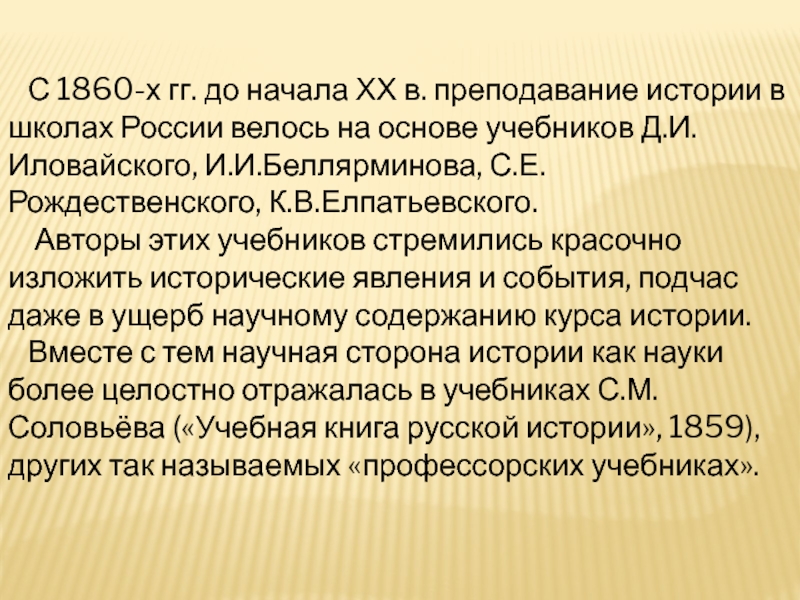 С 1860-х гг. до начала XX в. преподавание истории в школах России велось на основе учебников Д.И. Иловайского, И.И.Беллярминова, С.Е. Рождественского, К.В.Елпатьевского.

Авторы этих учебников стремились красочно изложить исторические явления и события, подчас даже в ущерб научному содержанию курса истории.

Вместе с тем научная сторона истории как науки более целостно отражалась в учебниках С.М. Соловьёва («Учебная книга русской истории», 1859), других так называемых «профессорских учебниках».